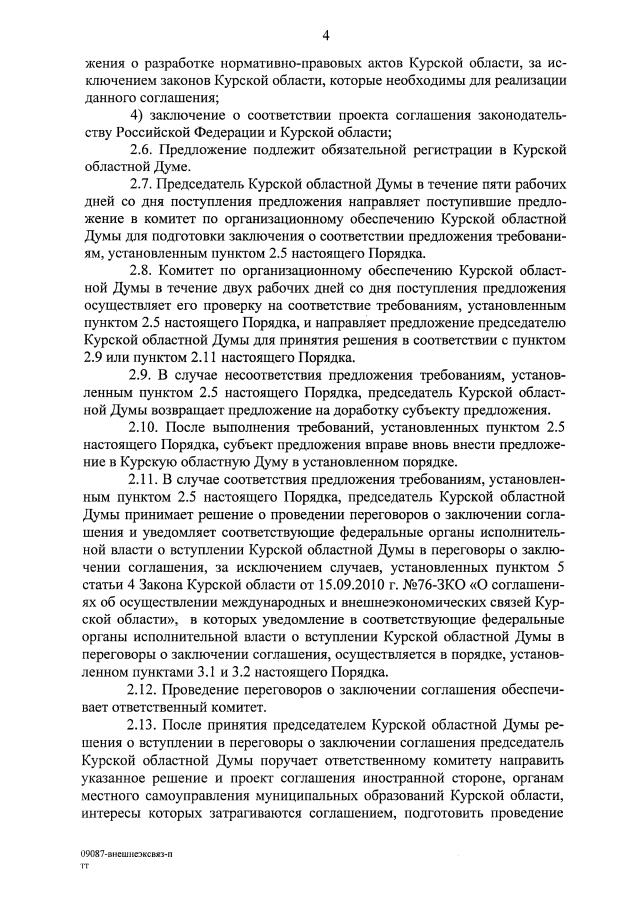 4

жения о разработке нормативно-правовых актов Курской области, за исключением законов Курской области, которые необходимы для реализации данного соглашения;

4) заключение о соответствии проекта соглашения законодательству Российской Федерации и Курской области;

2.6. Предложение подлежит обязательной регистрации в Курской областной Думе.

2.7. Председатель Курской областной Думы в течение пяти рабочих дней со дня поступления предложения направляет поступившие предложение в комитет по организационному обеспечению Курской областной Думы для подготовки заключения о соответствии предложения требованиям, установленным пунктом 2.5 настоящего Порядка.

2.8. Комитет по организационному обеспечению Курской областной Думы в течение двух рабочих дней со дня поступления предложения осуществляет его проверку на соответствие требованиям, установленным пунктом 2.5 настоящего Порядка, и направляет предложение председателю Курской областной Думы для принятия решения в соответствии с пунктом 2.9 или пунктом 2.11 настоящего Порядка.

2.9. В случае несоответствия предложения требованиям, установленным пунктом 2.5 настоящего Порядка, председатель Курской областной Думы возвращает предложение на доработку субъекту предложения.

2.10. После выполнения требований, установленных пунктом 2.5 настоящего Порядка, субъект предложения вправе вновь внести предложение в Курскую областную Думу в установленном порядке.

2.11. В случае соответствия предложения требованиям, установленным пунктом 2.5 настоящего Порядка, председатель Курской областной Думы принимает решение о проведении переговоров о заключении соглашения и уведомляет соответствующие федеральные органы исполнительной власти о вступлении Курской областной Думы в переговоры о заключении соглашения, за исключением случаев, установленных пунктом 5 статьи 4 Закона Курской области от 15.09.2010 г. №76-ЗКО «О соглашениях об осуществлении международных и внешнеэкономических связей Курской области», в которых уведомление в соответствующие федеральные органы исполнительной власти о вступлении Курской областной Думы в переговоры о заключении соглашения, осуществляется в порядке, установленном пунктами 3.1 и 3.2 настоящего Порядка.

2.12. Проведение переговоров о заключении соглашения обеспечивает ответственный комитет.

2.13. После принятия председателем Курской областной Думы решения о вступлении в переговоры о заключении соглашения председатель Курской областной Думы поручает ответственному комитету направить указанное решение и проект соглашения иностранной стороне, органам местного самоуправления муниципальных образований Курской области, интересы которых затрагиваются соглашением, подготовить проведение

09087-внешнеэксвяз-п
тт